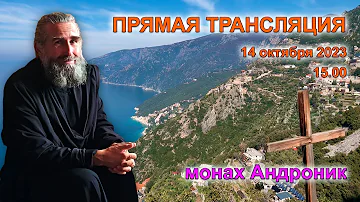 ПРЯМАЯ ТРАНСЛЯЦИЯ
14 октября 2023
15.00
монах Андроник